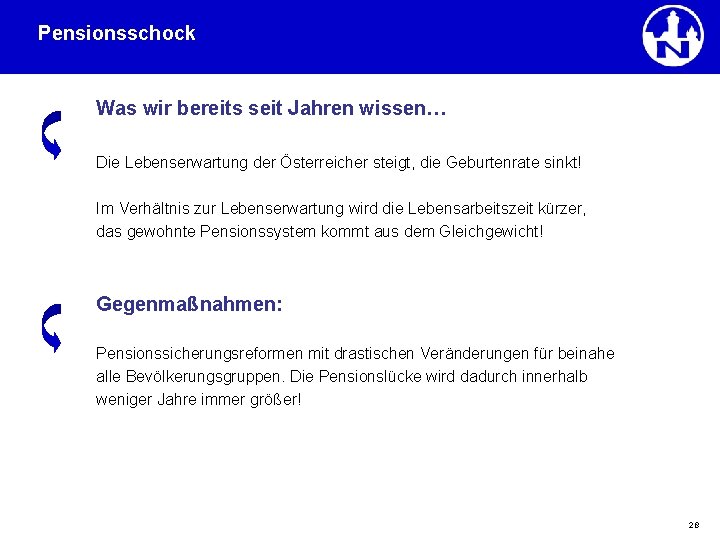 Pensionsschock

N

Was wir bereits seit Jahren wissen…

Die Lebenserwartung der Österreicher steigt, die Geburtenrate sinkt!

Im Verhältnis zur Lebenserwartung wird die Lebensarbeitszeit kürzer, das gewohnte Pensionssystem kommt aus dem Gleichgewicht!

Gegenmaßnahmen:

Pensionssicherungsreformen mit drastischen Veränderungen für beinahe alle Bevölkerungsgruppen. Die Pensionslücke wird dadurch innerhalb weniger Jahre immer größer!

28